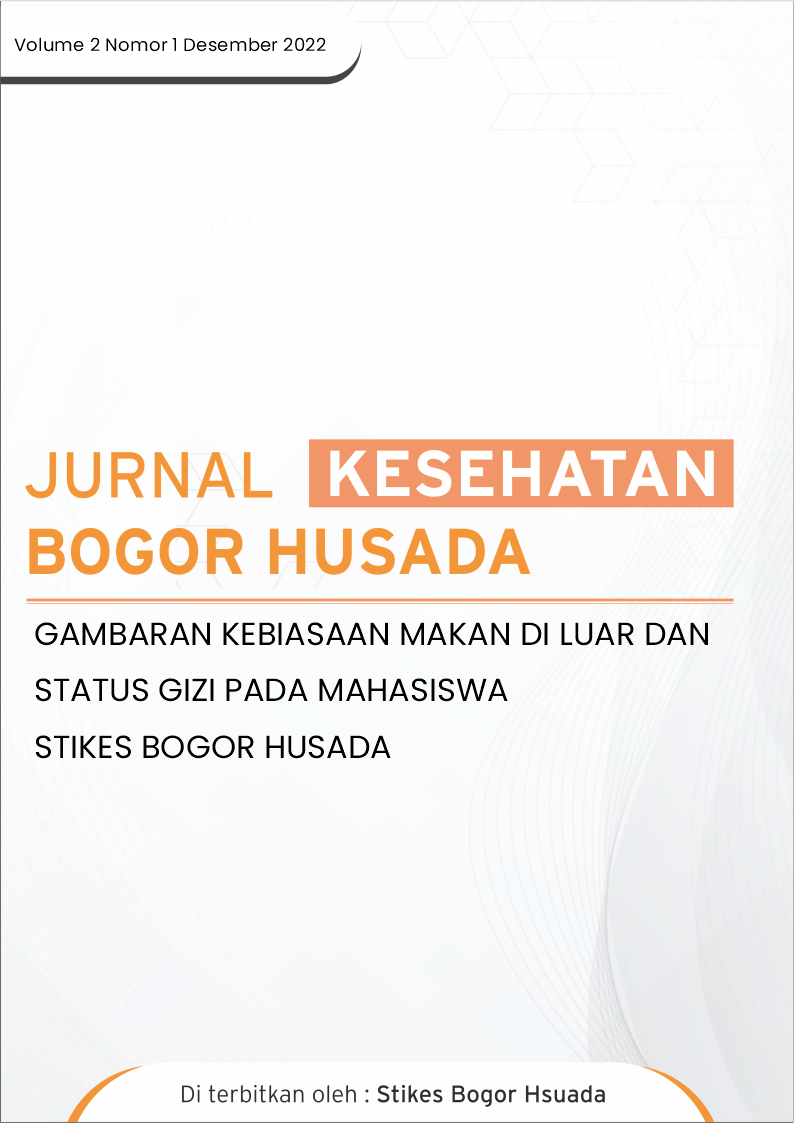 Volume 2 Nomor 1 Desember 2022

JURNAL KESEHATAN BOGOR HUSADA

GAMBARAN KEBIASAAN MAKAN DI LUAR DAN STATUS GIZI PADA MAHASISWA STIKES BOGOR HUSADA

Di terbitkan oleh : Stikes Bogor Hsuada